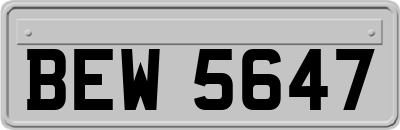 BEW 5647